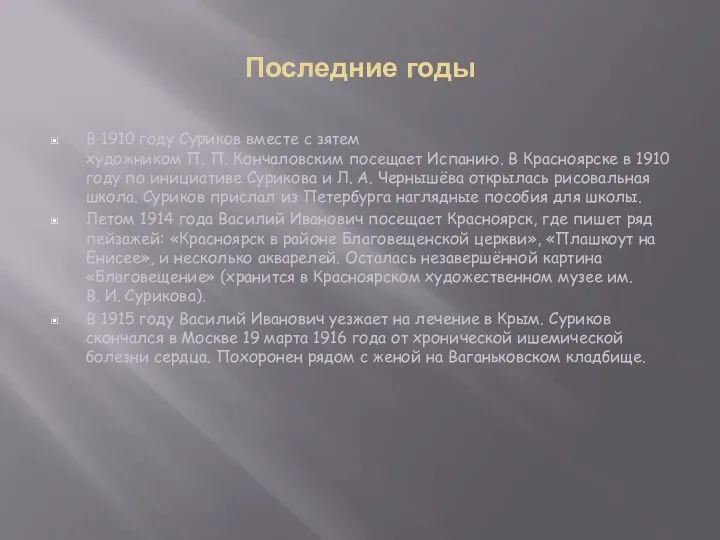 Последние годы

В 1910 году Суриков вместе с зятем художником П. П. Кончаловским посещает Испанию. В Красноярске в 1910 году по инициативе Сурикова и Л. А. Чернышёва открылась рисовальная школа. Суриков прислал из Петербурга наглядные пособия для школы.

Летом 1914 года Василий Иванович посещает Красноярск, где пишет ряд пейзажей: «Красноярск в районе Благовещенской церкви», «Плашкоут на Енисее», и несколько акварелей. Осталась незавершённой картина «Благовещение» (хранится в Красноярском художественном музее им. В. И. Сурикова).

В 1915 году Василий Иванович уезжает на лечение в Крым. Суриков скончался в Москве 19 марта 1916 года от хронической ишемической болезни сердца. Похоронен рядом с женой на Ваганьковском кладбище.